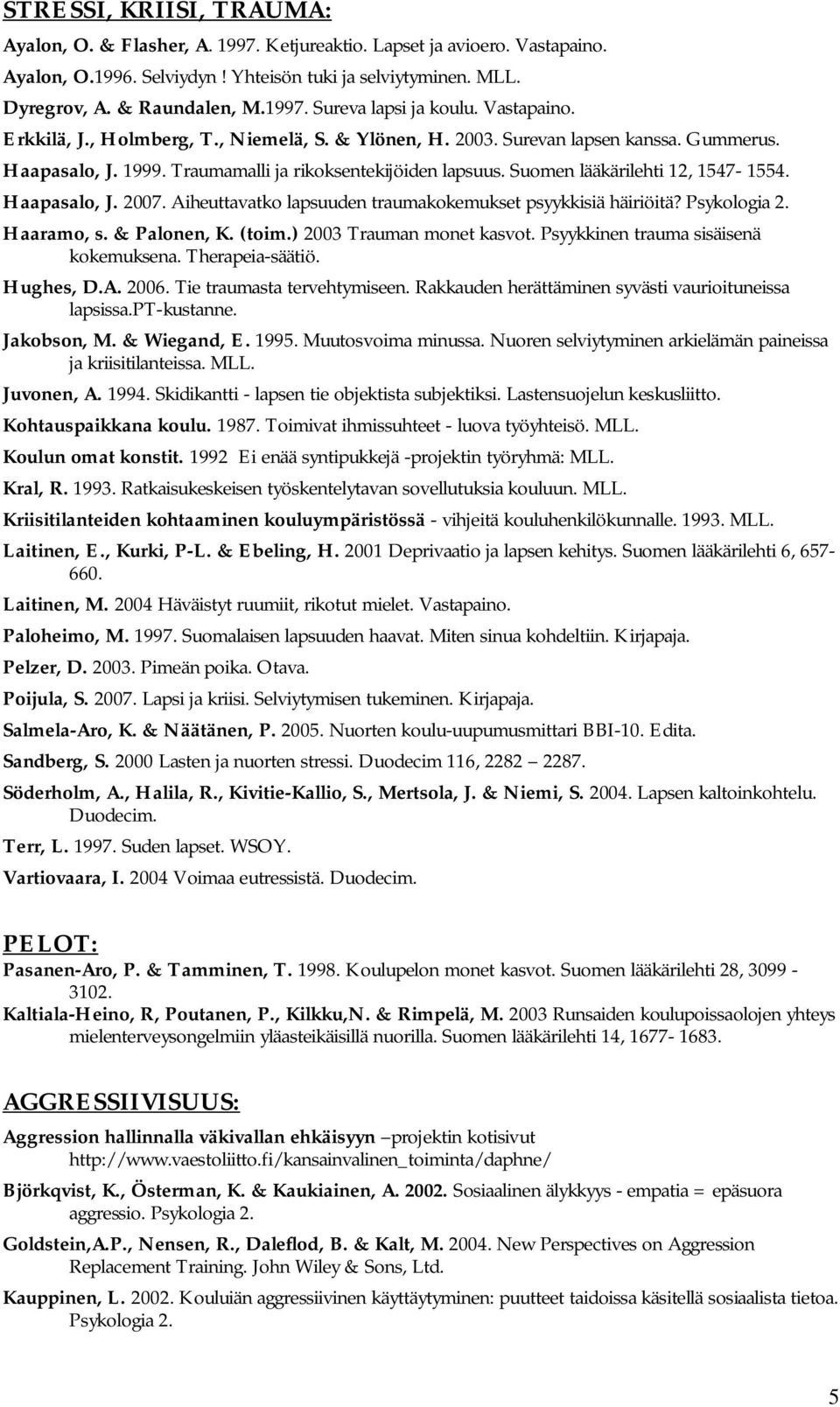 STRESSI, KRIISI, TRAUMA:

Ayalon, O. & Flasher, A. 1997. Ketjureaktio. Lapset ja avioero. Vastapaino.

Ayalon, O.1996. Selviydyn ! Yhteisön tuki ja selviytyminen. MLL.

Dyregrov, A. & Raundalen, M.1997. Sureva lapsi ja koulu. Vastapaino.

Erkkilä, J., Holmberg, T., Niemelä, S. & Ylönen, H. 2003. Surevan lapsen kanssa. Gummerus.

Haapasalo, J. 1999. Traumamalli ja rikoksentekijöiden lapsuus. Suomen lääkärilehti 12, 1547- 1554.

Haapasalo, J. 2007. Aiheuttavatko lapsuuden traumakokemukset psyykkisiä häiriöitä? Psykologia 2.

Haaramo, s. & Palonen, K. (toim.) 2003 Trauman monet kasvot. Psyykkinen trauma sisäisenä kokemuksena. Therapeia-säätiö.

Hughes, D.A. 2006. Tie traumasta tervehtymiseen. Rakkauden herättäminen syvästi vaurioituneissa lapsissa.PT-kustanne.

Jakobson, M. & Wiegand, E. 1995. Muutosvoima minussa. Nuoren selviytyminen arkielämän paineissa ja kriisitilanteissa. MLL.

Juvonen, A. 1994. Skidikantti - lapsen tie objektista subjektiksi. Lastensuojelun keskusliitto.

Kohtauspaikkana koulu. 1987. Toimivat ihmissuhteet - luova työyhteisö. MLL.

Koulun omat konstit. 1992 Ei enää syntipukkejä -projektin työryhmä: MLL.

Kral, R. 1993. Ratkaisukeskeisen työskentelytavan sovellutuksia kouluun. MLL.

Kriisitilanteiden kohtaaminen kouluympäristössä - vihjeitä kouluhenkilökunnalle. 1993. MLL.

Laitinen, E., Kurki, P-L. & Ebeling, H. 2001 Deprivaatio ja lapsen kehitys. Suomen lääkärilehti 6, 657-660.

Laitinen, M. 2004 Häväistyt ruumiit, rikotut mielet. Vastapaino.

Paloheimo, M. 1997. Suomalaisen lapsuuden haavat. Miten sinua kohdeltiin. Kirjapaja.

Pelzer, D. 2003. Pimeän poika. Otava.

Poijula, S. 2007. Lapsi ja kriisi. Selviytymisen tukeminen. Kirjapaja.

Salmela-Aro, K. & Näätänen, P. 2005. Nuorten koulu-uupumusmittari BBI-10. Edita.

Sandberg, S. 2000 Lasten ja nuorten stressi. Duodecim 116, 2282 2287.

Söderholm, A., Halila, R., Kivitie-Kallio, S., Mertsola, J. & Niemi, S. 2004. Lapsen kaltoinkohtelu. Duodecim.

Terr, L. 1997. Suden lapset. WSOY.

Vartiovaara, I. 2004 Voimaa eutressistä. Duodecim.

PELOT:

Pasanen-Aro, P. & Tamminen, T. 1998. Koulupelon monet kasvot. Suomen lääkärilehti 28, 3099 - 3102.

Kaltiala-Heino, R, Poutanen, P., Kilkku,N. & Rimpelä, M. 2003 Runsaiden koulupoissaolojen yhteys mielenterveysongelmiin yläasteikäisillä nuorilla. Suomen lääkärilehti 14, 1677- 1683.

AGGRESSIIVISUUS:

Aggression hallinnalla väkivallan ehkäisyyn –projektin kotisivut http://www.vaestoliitto.fi/kansainvalinen_toiminta/daphne/

Björkqvist, K., Österman, K. & Kaukiainen, A. 2002. Sosiaalinen älykkyys - empatia = epäsuora aggressio. Psykologia 2.

Goldstein,A.P., Nensen, R., Daleflod, B. & Kalt, M. 2004. New Perspectives on Aggression Replacement Training. John Wiley & Sons, Ltd.

Kauppinen, L. 2002. Kouluiän aggressiivinen käyttäytyminen: puutteet taidoissa käsitellä sosiaalista tietoa. Psykologia 2.

5